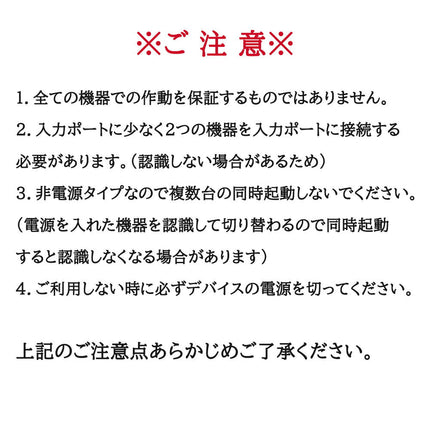 ※ご 注 意※

1.全ての機器での作動を保証するものではありません。

2.入力ポートに少なく2つの機器を入力ポートに接続する必要があります。（認識しない場合があるため）

3.非電源タイプなので複数台の同時起動しないでください。（電源を入れた機器を認識して切り替わるので同時起動すると認識しなくなる場合があります）

4.ご利用しない時に必ずデバイスの電源を切ってください。

上記のご注意点あらかじめご了承ください。